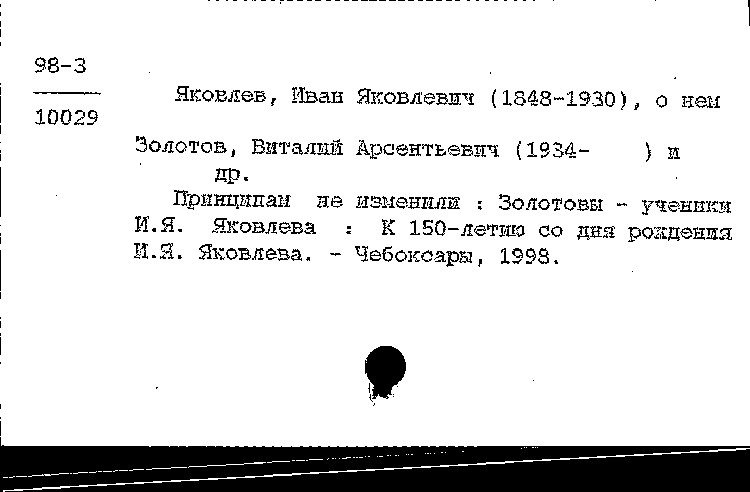 98-3
10029

Яковлев, Иван Яковлевич (1848-1930), о нем

Золотов, Виталий Арсентьевич (1934- ) и др.
Принципам не изменили : Золотовы - ученики И.Я. Яковлева : К 150-летию со дня рождения И.Я. Яковлева. - Чебоксары, 1998.